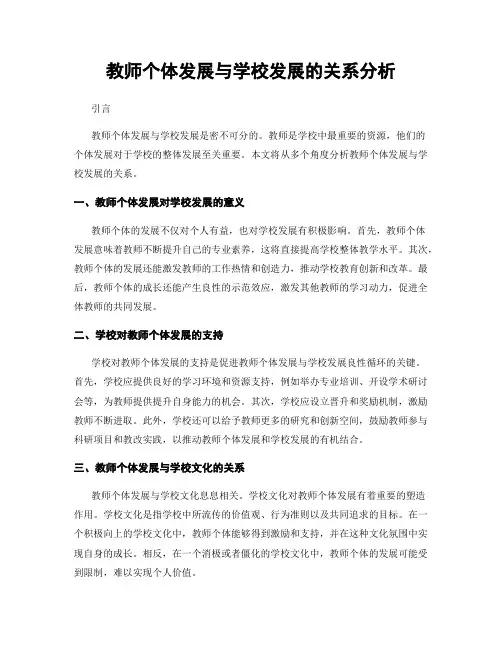 教师个体发展与学校发展的关系分析

引言

教师个体发展与学校发展是密不可分的。教师是学校中最重要的资源，他们的个体发展对于学校的整体发展至关重要。本文将从多个角度分析教师个体发展与学校发展的关系。

一、教师个体发展对学校发展的意义

教师个体的发展不仅对个人有益，也对学校发展有积极影响。首先，教师个体发展意味着教师不断提升自己的专业素养，这将直接提高学校整体教学水平。其次，教师个体的发展还能激发教师的工作热情和创造力，推动学校教育创新和改革。最后，教师个体的成长还能产生良性的示范效应，激发其他教师的学习动力，促进全体教师的共同发展。

二、学校对教师个体发展的支持

学校对教师个体发展的支持是促进教师个体发展与学校发展良性循环的关键。首先，学校应提供良好的学习环境和资源支持，例如举办专业培训、开设学术研讨会等，为教师提供提升自身能力的机会。其次，学校应设立晋升和奖励机制，激励教师不断进取。此外，学校还可以给予教师更多的研究和创新空间，鼓励教师参与科研项目和教改实践，以推动教师个体发展和学校发展的有机结合。

三、教师个体发展与学校文化的关系

教师个体发展与学校文化息息相关。学校文化对教师个体发展有着重要的塑造作用。学校文化是指学校中所流传的价值观、行为准则以及共同追求的目标。在一个积极向上的学校文化中，教师个体能够得到激励和支持，并在这种文化氛围中实现自身的成长。相反，在一个消极或者僵化的学校文化中，教师个体的发展可能受到限制，难以实现个人价值。